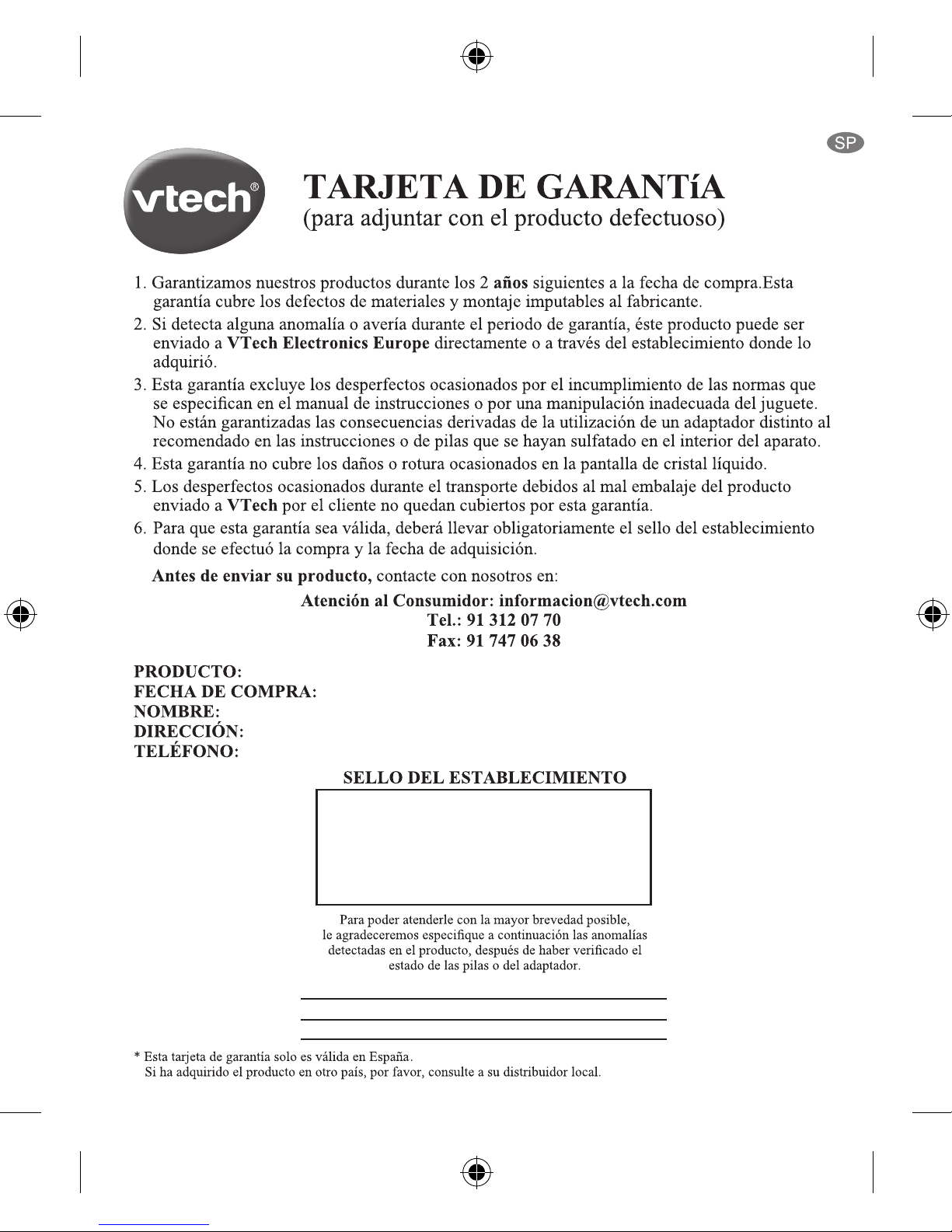 SP

vtech®

TARJETA DE GARANTíA
(para adjuntar con el producto defectuoso)

1. Garantizamos nuestros productos durante los 2 años siguientes a la fecha de compra.Esta garantía cubre los defectos de materiales y montaje imputables al fabricante.
2. Si detecta alguna anomalía o avería durante el periodo de garantía, éste producto puede ser enviado a VTech Electronics Europe directamente o a través del establecimiento donde lo adquirió.
3. Esta garantía excluye los desperfectos ocasionados por el incumplimiento de las normas que se especifican en el manual de instrucciones o por una manipulación inadecuada del juguete. No están garantizadas las consecuencias derivadas de la utilización de un adaptador distinto al recomendado en las instrucciones o de pilas que se hayan sulfatado en el interior del aparato.
4. Esta garantía no cubre los daños o rotura ocasionados en la pantalla de cristal líquido.
5. Los desperfectos ocasionados durante el transporte debidos al mal embalaje del producto enviado a VTech por el cliente no quedan cubiertos por esta garantía.
6. Para que esta garantía sea válida, deberá llevar obligatoriamente el sello del establecimiento donde se efectuó la compra y la fecha de adquisición.

Antes de enviar su producto, contacte con nosotros en:

Atención al Consumidor: informacion@vtech.com
Tel.: 91 312 07 70
Fax: 91 747 06 38

PRODUCTO:
FECHA DE COMPRA:
NOMBRE:
DIRECCIÓN:
TELÉFONO:

SELLO DEL ESTABLECIMIENTO

Para poder atenderle con la mayor brevedad posible, le agradeceremos especifique a continuación las anomalías detectadas en el producto, después de haber verificado el estado de las pilas o del adaptador.

____
____
____

* Esta tarjeta de garantía solo es válida en España.
Si ha adquirido el producto en otro país, por favor, consulte a su distribuidor local.